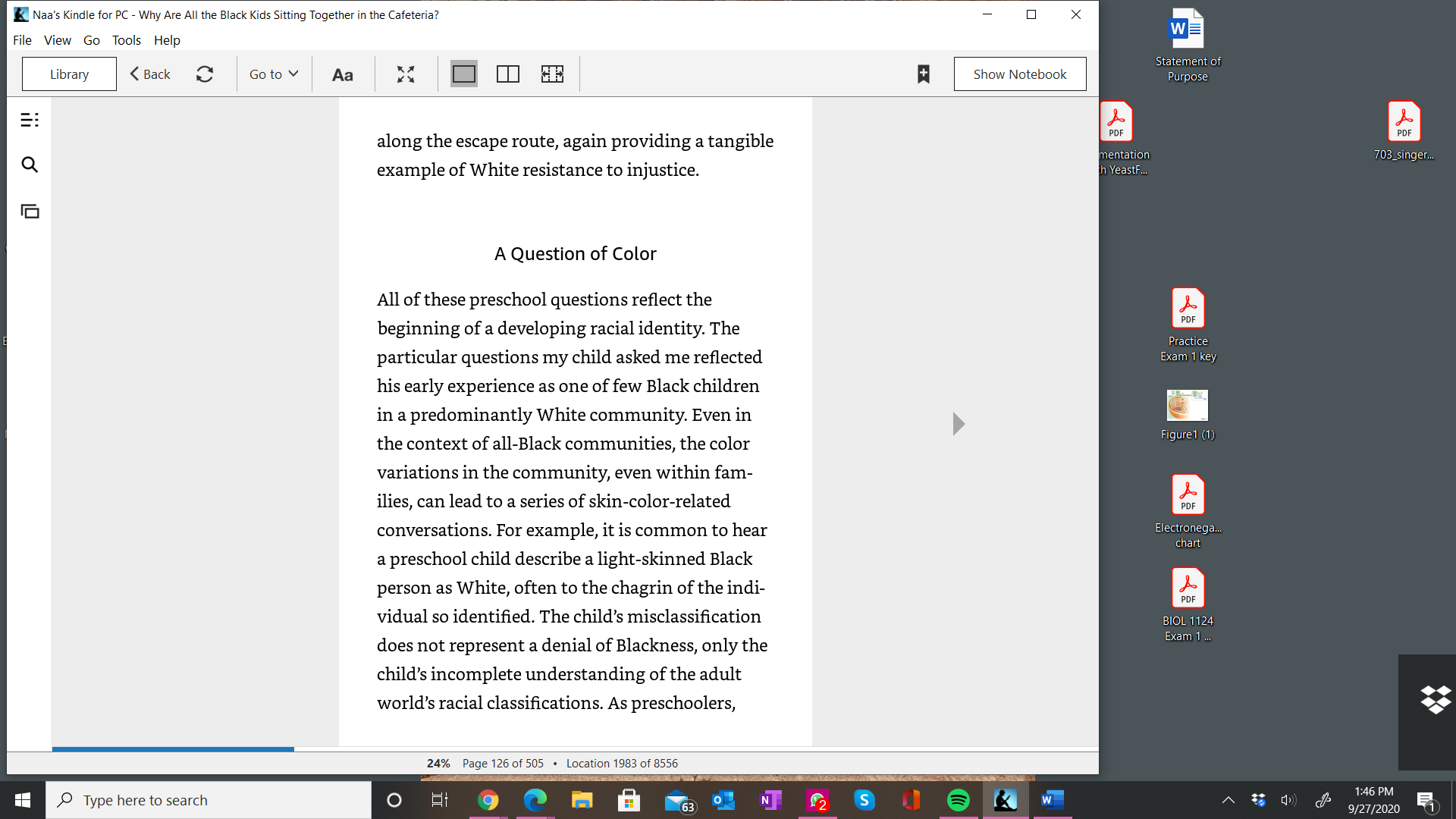 Naa's Kindle for PC - Why Are All the Black Kids Sitting Together in the Cafeteria?

File View Go Tools Help

Library Back Go to Aa Show Notebook

along the escape route, again providing a tangible example of White resistance to injustice.

A Question of Color

All of these preschool questions reflect the beginning of a developing racial identity. The particular questions my child asked me reflected his early experience as one of few Black children in a predominantly White community. Even in the context of all-Black communities, the color variations in the community, even within families, can lead to a series of skin-color-related conversations. For example, it is common to hear a preschool child describe a light-skinned Black person as White, often to the chagrin of the individual so identified. The child's misclassification does not represent a denial of Blackness, only the child's incomplete understanding of the adult world's racial classifications. As preschoolers,

24% Page 126 of 505 • Location 1983 of 8556

Statement of Purpose

PDF
mentation
h YeastF...

PDF
703_singer...

PDF
Practice Exam 1 key

Figure1 (1)

PDF
Electronega... chart

PDF
BIOL 1124 Exam 1 ...

Type here to search

63

2

1:46 PM
9/27/2020

1